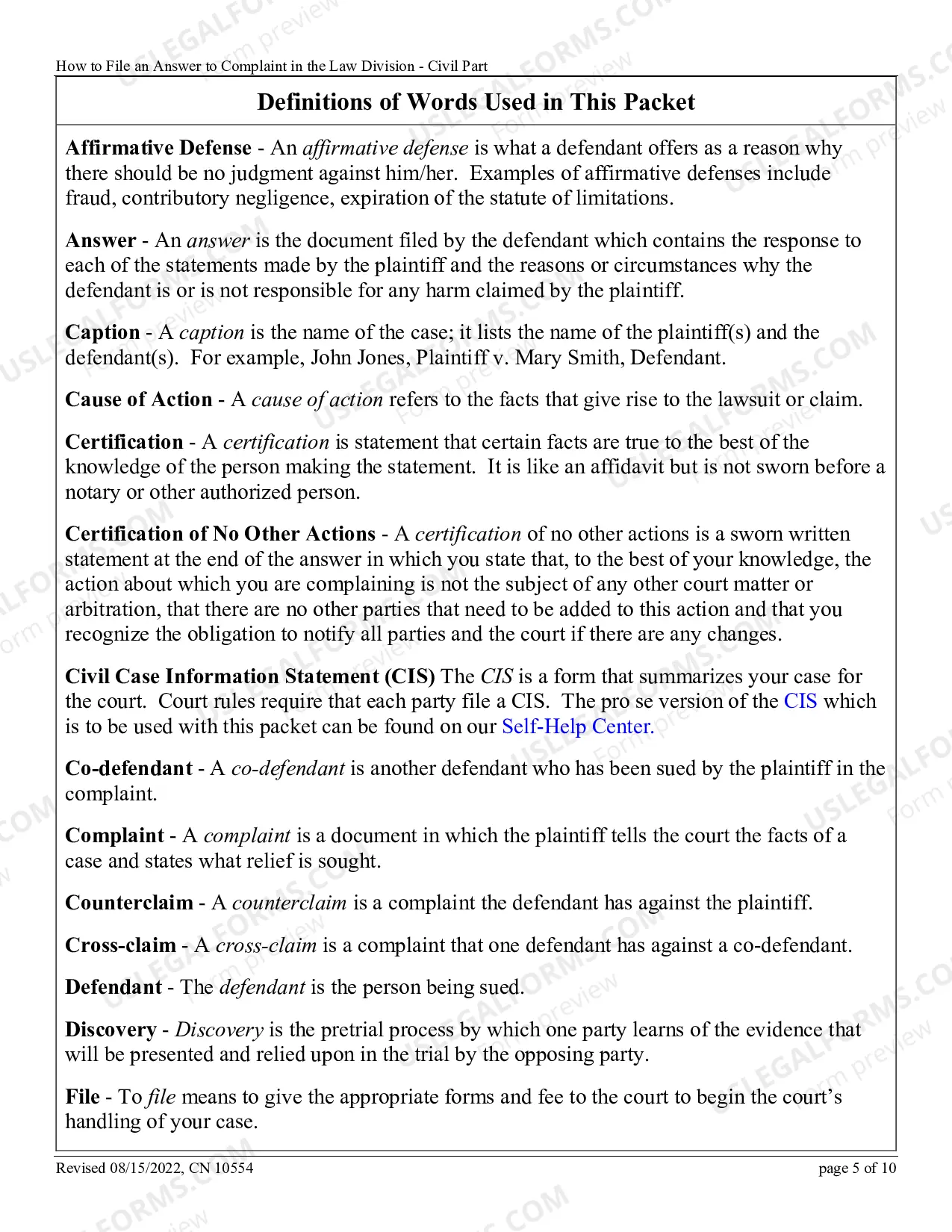 How to File an Answer to Complaint in the Law Division - Civil Part

Definitions of Words Used in This Packet

Affirmative Defense - An affirmative defense is what a defendant offers as a reason why there should be no judgment against him/her. Examples of affirmative defenses include fraud, contributory negligence, expiration of the statute of limitations.

Answer - An answer is the document filed by the defendant which contains the response to each of the statements made by the plaintiff and the reasons or circumstances why the defendant is or is not responsible for any harm claimed by the plaintiff.

Caption - A caption is the name of the case; it lists the name of the plaintiff(s) and the defendant(s). For example, John Jones, Plaintiff v. Mary Smith, Defendant.

Cause of Action - A cause of action refers to the facts that give rise to the lawsuit or claim.

Certification - A certification is statement that certain facts are true to the best of the knowledge of the person making the statement. It is like an affidavit but is not sworn before a notary or other authorized person.

Certification of No Other Actions - A certification of no other actions is a sworn written statement at the end of the answer in which you state that, to the best of your knowledge, the action about which you are complaining is not the subject of any other court matter or arbitration, that there are no other parties that need to be added to this action and that you recognize the obligation to notify all parties and the court if there are any changes.

Civil Case Information Statement (CIS) The CIS is a form that summarizes your case for the court. Court rules require that each party file a CIS. The pro se version of the CIS which is to be used with this packet can be found on our Self-Help Center.

Co-defendant - A co-defendant is another defendant who has been sued by the plaintiff in the complaint.

Complaint - A complaint is a document in which the plaintiff tells the court the facts of a case and states what relief is sought.

Counterclaim - A counterclaim is a complaint the defendant has against the plaintiff.

Cross-claim - A cross-claim is a complaint that one defendant has against a co-defendant.

Defendant - The defendant is the person being sued.

Discovery - Discovery is the pretrial process by which one party learns of the evidence that will be presented and relied upon in the trial by the opposing party.

File - To file means to give the appropriate forms and fee to the court to begin the court's handling of your case.

Revised 08/15/2022, CN 10554
page 5 of 10

USLEGALFORMS.COM
Form preview